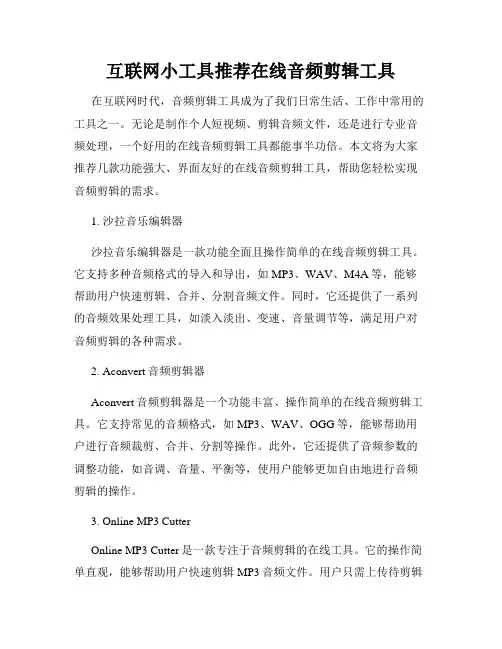 互联网小工具推荐在线音频剪辑工具

在互联网时代，音频剪辑工具成为了我们日常生活、工作中常用的工具之一。无论是制作个人短视频、剪辑音频文件，还是进行专业音频处理，一个好用的在线音频剪辑工具都能事半功倍。本文将为大家推荐几款功能强大、界面友好的在线音频剪辑工具，帮助您轻松实现音频剪辑的需求。

1. 沙拉音乐编辑器

沙拉音乐编辑器是一款功能全面且操作简单的在线音频剪辑工具。它支持多种音频格式的导入和导出，如 MP3、WAV、M4A 等，能够帮助用户快速剪辑、合并、分割音频文件。同时，它还提供了一系列的音频效果处理工具，如淡入淡出、变速、音量调节等，满足用户对音频剪辑的各种需求。

2. Aconvert 音频剪辑器

Aconvert 音频剪辑器是一个功能丰富、操作简单的在线音频剪辑工具。它支持常见的音频格式，如 MP3、WAV、OGG 等，能够帮助用户进行音频裁剪、合并、分割等操作。此外，它还提供了音频参数的调整功能，如音调、音量、平衡等，使用户能够更加自由地进行音频剪辑的操作。

3. Online MP3 Cutter

Online MP3 Cutter 是一款专注于音频剪辑的在线工具。它的操作简单直观，能够帮助用户快速剪辑 MP3 音频文件。用户只需上传待剪辑